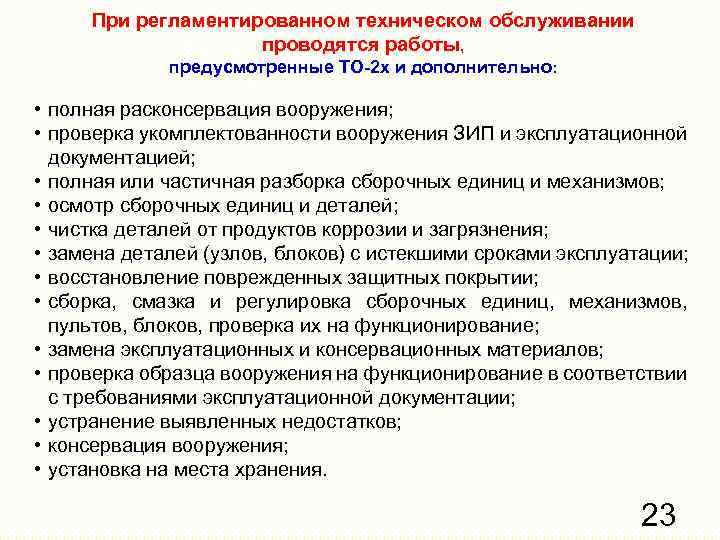 При регламентированном техническом обслуживании проводятся работы, предусмотренные ТО-2х и дополнительно:

• полная расконсервация вооружения;
• проверка укомплектованности вооружения ЗИП и эксплуатационной документацией;
• полная или частичная разборка сборочных единиц и механизмов;
• осмотр сборочных единиц и деталей;
• чистка деталей от продуктов коррозии и загрязнения;
• замена деталей (узлов, блоков) с истекшими сроками эксплуатации;
• восстановление поврежденных защитных покрытии;
• сборка, смазка и регулировка сборочных единиц, механизмов, пультов, блоков, проверка их на функционирование;
• замена эксплуатационных и консервационных материалов;
• проверка образца вооружения на функционирование в соответствии с требованиями эксплуатационной документации;
• устранение выявленных недостатков;
• консервация вооружения;
• установка на места хранения.

23